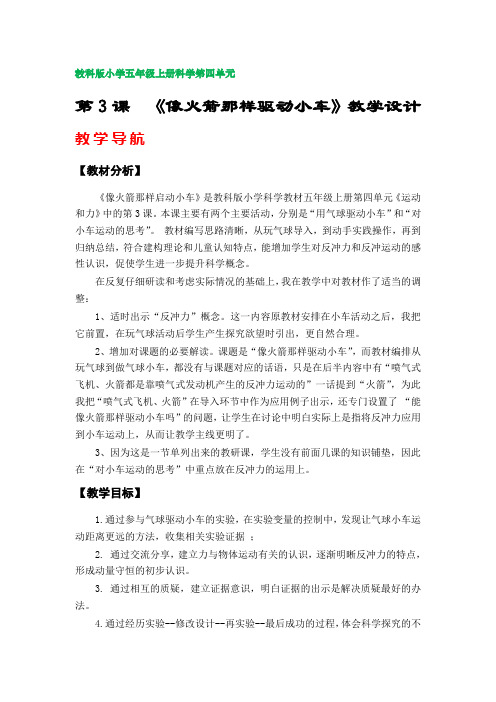 教科版小学五年级上册科学第四单元

第 3 课　《像火箭那样驱动小车》教学设计

教学导航

【教材分析】

《像火箭那样启动小车》是教科版小学科学教材五年级上册第四单元《运动和力》中的第 3 课。本课主要有两个主要活动，分别是“用气球驱动小车”和“对小车运动的思考”。 教材编写思路清晰，从玩气球导入，到动手实践操作，再到归纳总结，符合建构理论和儿童认知特点，能增加学生对反冲力和反冲运动的感性认识，促使学生进一步提升科学概念。

在反复仔细研读和考虑实际情况的基础上，我在教学中对教材作了适当的调整：

1、适时出示“反冲力”概念。这一内容原教材安排在小车活动之后，我把它前置，在玩气球活动后学生产生探究欲望时引出，更自然合理。

2、增加对课题的必要解读。课题是“像火箭那样驱动小车”，而教材编排从玩气球到做气球小车，都没有与课题对应的话语，只是在后半内容中有“喷气式飞机、火箭都是靠喷气式发动机产生的反冲力运动的”一话提到“火箭”，为此我把“喷气式飞机、火箭”在导入环节中作为应用例子出示，还专门设置了 “能像火箭那样驱动小车吗”的问题，让学生在讨论中明白实际上是指将反冲力应用到小车运动上，从而让教学主线更明了。

3、因为这是一节单列出来的教研课，学生没有前面几课的知识铺垫，因此在“对小车运动的思考”中重点放在反冲力的运用上。

【教学目标】

1. 通过参与气球驱动小车的实验，在实验变量的控制中，发现让气球小车运动距离更远的方法，收集相关实验证据 ；

2. 通过交流分享，建立力与物体运动有关的认识，逐渐明晰反冲力的特点，形成动量守恒的初步认识。

3. 通过相互的质疑，建立证据意识，明白证据的出示是解决质疑最好的办法。

4. 通过经历实验--修改设计--再实验--最后成功的过程，体会科学探究的不